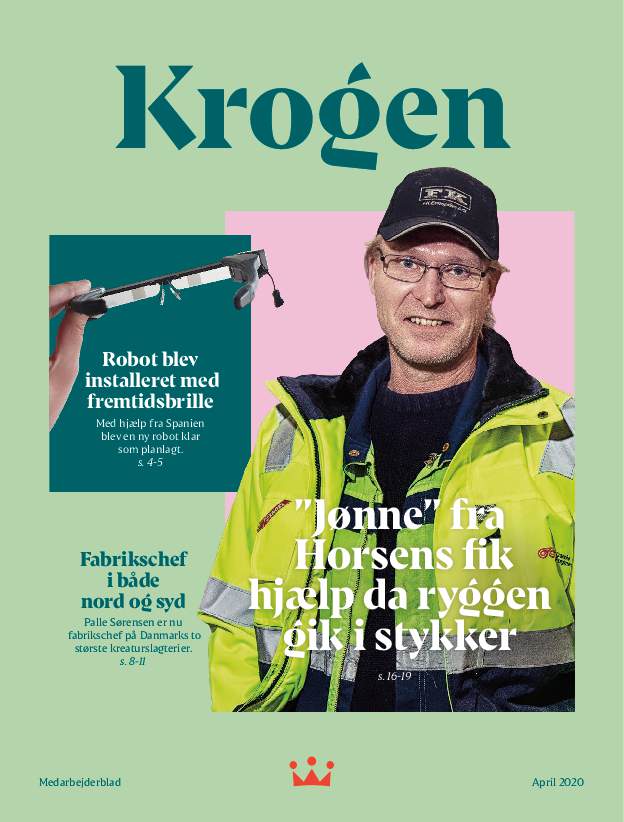 Krogen

Robot blev installeret med fremtidsbrille

Med hjælp fra Spanien blev en ny robot klar som planlagt.
s. 4-5

Fabrikschef i både nord og syd

Palle Sørensen er nu fabrikschef på Danmarks to største kreaturslagterier.
s. 8-11

"Jønne" fra Horsens fik hjælp da ryggen gik i stykker

s. 16-19

Medarbejderblad

April 2020